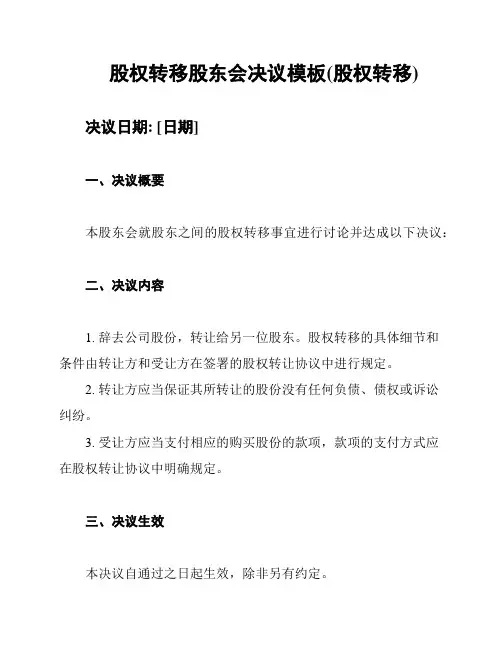 股权转移股东会决议模板(股权转移)

决议日期: [日期]

一、决议概要

本股东会就股东之间的股权转移事宜进行讨论并达成以下决议：

二、决议内容

1. 辞去公司股份，转让给另一位股东。股权转移的具体细节和条件由转让方和受让方在签署的股权转让协议中进行规定。

2. 转让方应当保证其所转让的股份没有任何负债、债权或诉讼纠纷。

3. 受让方应当支付相应的购买股份的款项，款项的支付方式应在股权转让协议中明确规定。

三、决议生效

本决议自通过之日起生效，除非另有约定。